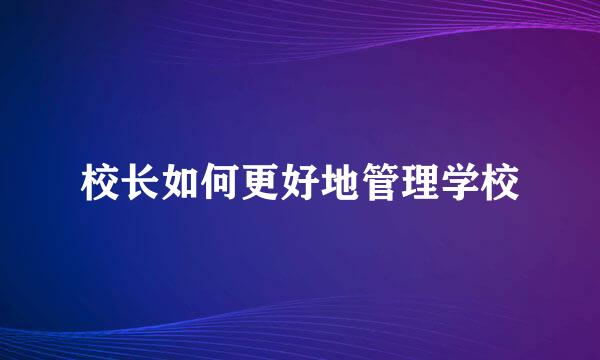 校长如何更好地管理学校